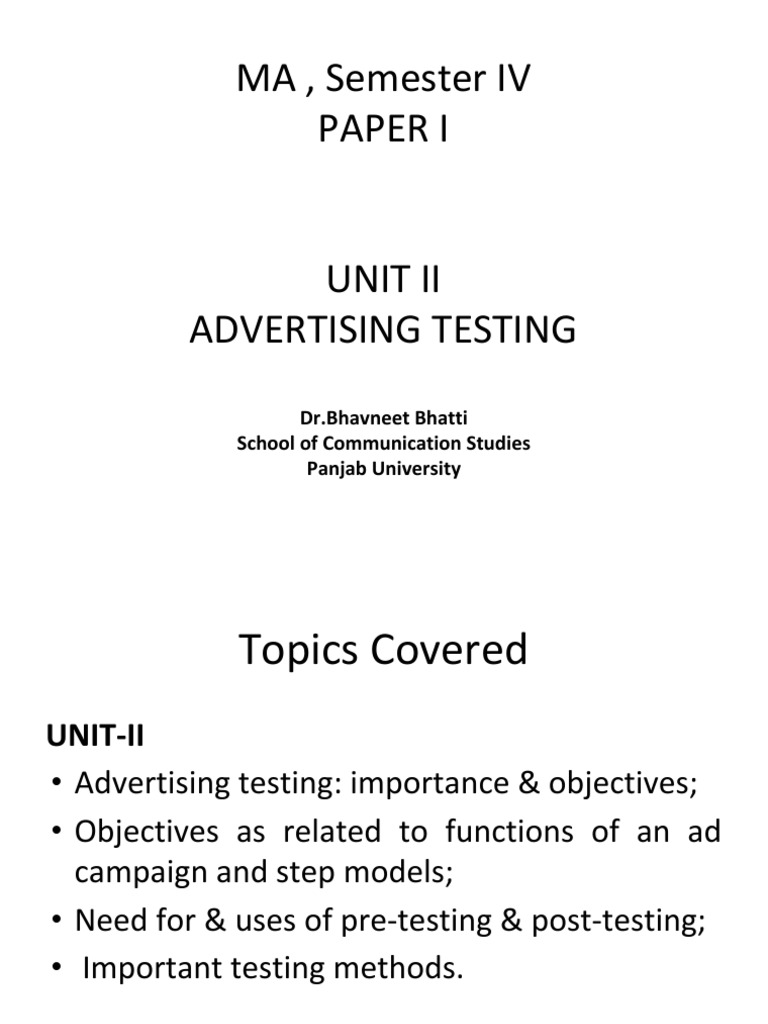 MA , Semester IV
PAPER I

UNIT II
ADVERTISING TESTING

Dr.Bhavneet Bhatti
School of Communication Studies
Panjab University

Topics Covered

UNIT-II
• Advertising testing: importance & objectives;
• Objectives as related to functions of an ad campaign and step models;
• Need for & uses of pre-testing & post-testing;
• Important testing methods.